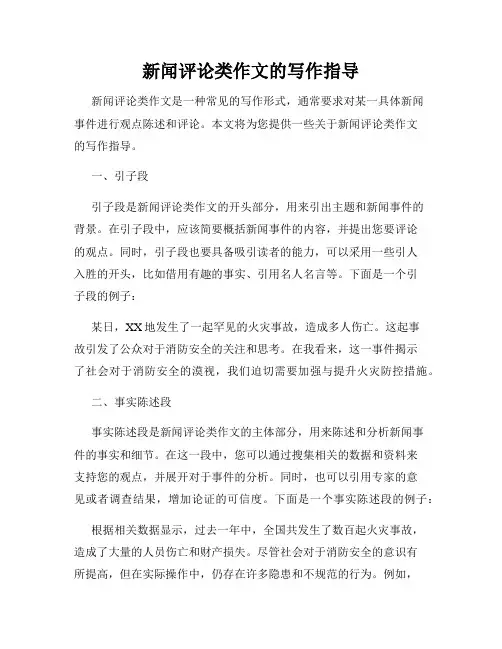 新闻评论类作文的写作指导

新闻评论类作文是一种常见的写作形式，通常要求对某一具体新闻事件进行观点陈述和评论。本文将为您提供一些关于新闻评论类作文的写作指导。

一、引子段

引子段是新闻评论类作文的开头部分，用来引出主题和新闻事件的背景。在引子段中，应该简要概括新闻事件的内容，并提出您要评论的观点。同时，引子段也要具备吸引读者的能力，可以采用一些引人入胜的开头，比如借用有趣的事实、引用名人名言等。下面是一个引子段的例子：

某日，XX地发生了一起罕见的火灾事故，造成多人伤亡。这起事故引发了公众对于消防安全的关注和思考。在我看来，这一事件揭示了社会对于消防安全的漠视，我们迫切需要加强与提升火灾防控措施。

二、事实陈述段

事实陈述段是新闻评论类作文的主体部分，用来陈述和分析新闻事件的事实和细节。在这一段中，您可以通过搜集相关的数据和资料来支持您的观点，并展开对于事件的分析。同时，也可以引用专家的意见或者调查结果，增加论证的可信度。下面是一个事实陈述段的例子：

根据相关数据显示，过去一年中，全国共发生了数百起火灾事故，造成了大量的人员伤亡和财产损失。尽管社会对于消防安全的意识有所提高，但在实际操作中，仍存在许多隐患和不规范的行为。例如，